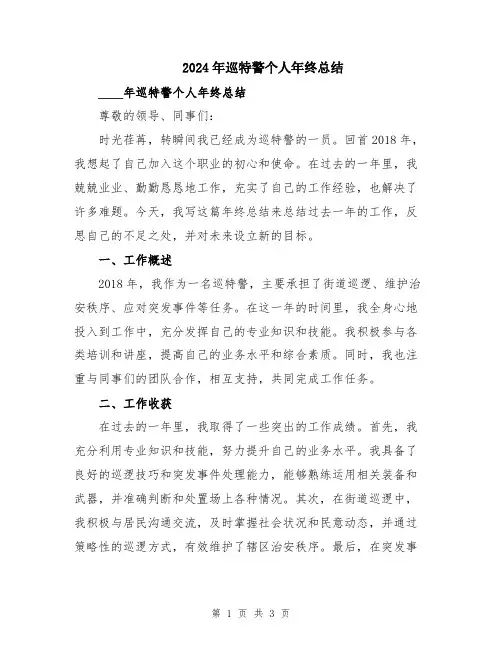 2024年巡特警个人年终总结

____年巡特警个人年终总结

尊敬的领导、同事们：

时光荏苒，转瞬间我已经成为巡特警的一员。回首2018年，我想起了自己加入这个职业的初心和使命。在过去的一年里，我兢兢业业、勤勤恳恳地工作，充实了自己的工作经验，也解决了许多难题。今天，我写这篇年终总结来总结过去一年的工作，反思自己的不足之处，并对未来设立新的目标。

一、工作概述

2018年，我作为一名巡特警，主要承担了街道巡逻、维护治安秩序、应对突发事件等任务。在这一年的时间里，我全身心地投入到工作中，充分发挥自己的专业知识和技能。我积极参与各类培训和讲座，提高自己的业务水平和综合素质。同时，我也注重与同事们的团队合作，相互支持，共同完成工作任务。

二、工作收获

在过去的一年里，我取得了一些突出的工作成绩。首先，我充分利用专业知识和技能，努力提升自己的业务水平。我具备了良好的巡逻技巧和突发事件处理能力，能够熟练运用相关装备和武器，并准确判断和处置场上各种情况。其次，在街道巡逻中，我积极与居民沟通交流，及时掌握社会状况和民意动态，并通过策略性的巡逻方式，有效维护了辖区治安秩序。最后，在突发事

第 1 页 共 3 页